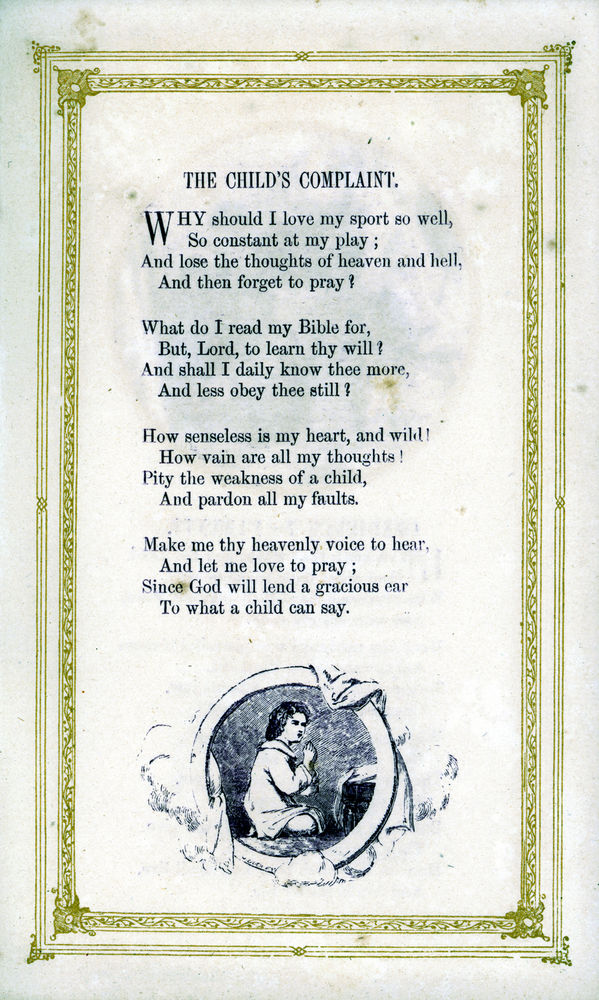 THE CHILD'S COMPLAINT.

WHY should I love my sport so well,
So constant at my play ;
And lose the thoughts of heaven and hell,
And then forget to pray ?

What do I read my Bible for,
But, Lord, to learn thy will ?
And shall I daily know thee more,
And less obey thee still ?

How senseless is my heart, and wild !
How vain are all my thoughts !
Pity the weakness of a child,
And pardon all my faults.

Make me thy heavenly voice to hear,
And let me love to pray ;
Since God will lend a gracious ear
To what a child can say.